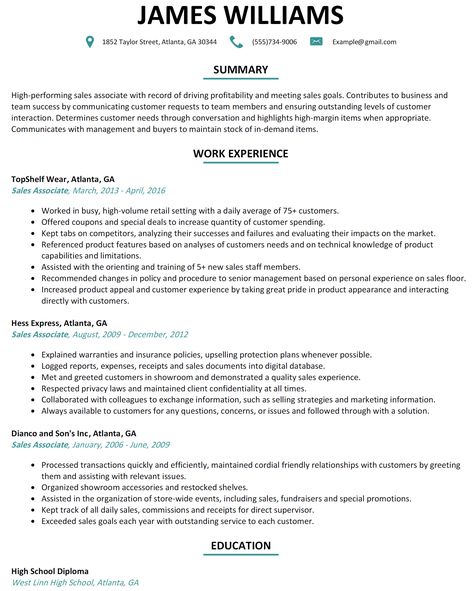 JAMES WILLIAMS

1852 Taylor Street, Atlanta, GA 30344 (555)734-9006 Example@gmail.com

SUMMARY

High-performing sales associate with record of driving profitability and meeting sales goals. Contributes to business and team success by communicating customer requests to team members and ensuring outstanding levels of customer interaction. Determines customer needs through conversation and highlights high-margin items when appropriate. Communicates with management and buyers to maintain stock of in-demand items.

WORK EXPERIENCE

TopShelf Wear, Atlanta, GA
Sales Associate, March, 2013 - April, 2016

- Worked in busy, high-volume retail setting with a daily average of 75+ customers.
- Offered coupons and special deals to increase quantity of customer spending.
- Kept tabs on competitors, analyzing their successes and failures and evaluating their impacts on the market.
- Referenced product features based on analyses of customers needs and on technical knowledge of product capabilities and limitations.
- Assisted with the orienting and training of 5+ new sales staff members.
- Recommended changes in policy and procedure to senior management based on personal experience on sales floor.
- Increased product appeal and customer experience by taking great pride in product appearance and interacting directly with customers.

Hess Express, Atlanta, GA
Sales Associate, August, 2009 - December, 2012

- Explained warranties and insurance policies, upselling protection plans whenever possible.
- Logged reports, expenses, receipts and sales documents into digital database.
- Met and greeted customers in showroom and demonstrated a quality sales experience.
- Respected privacy laws and maintained client confidentiality at all times.
- Collaborated with colleagues to exchange information, such as selling strategies and marketing information.
- Always available to customers for any questions, concerns, or issues and followed through with a solution.

Dianco and Son's Inc, Atlanta, GA
Sales Associate, January, 2006 - June, 2009

- Processed transactions quickly and efficiently, maintained cordial friendly relationships with customers by greeting them and assisting with relevant issues.
- Organized showroom accessories and restocked shelves.
- Assisted in the organization of store-wide events, including sales, fundraisers and special promotions.
- Kept track of all daily sales, commissions and receipts for direct supervisor.
- Exceeded sales goals each year with outstanding service to each customer.

EDUCATION

High School Diploma
West Linn High School, Atlanta, GA